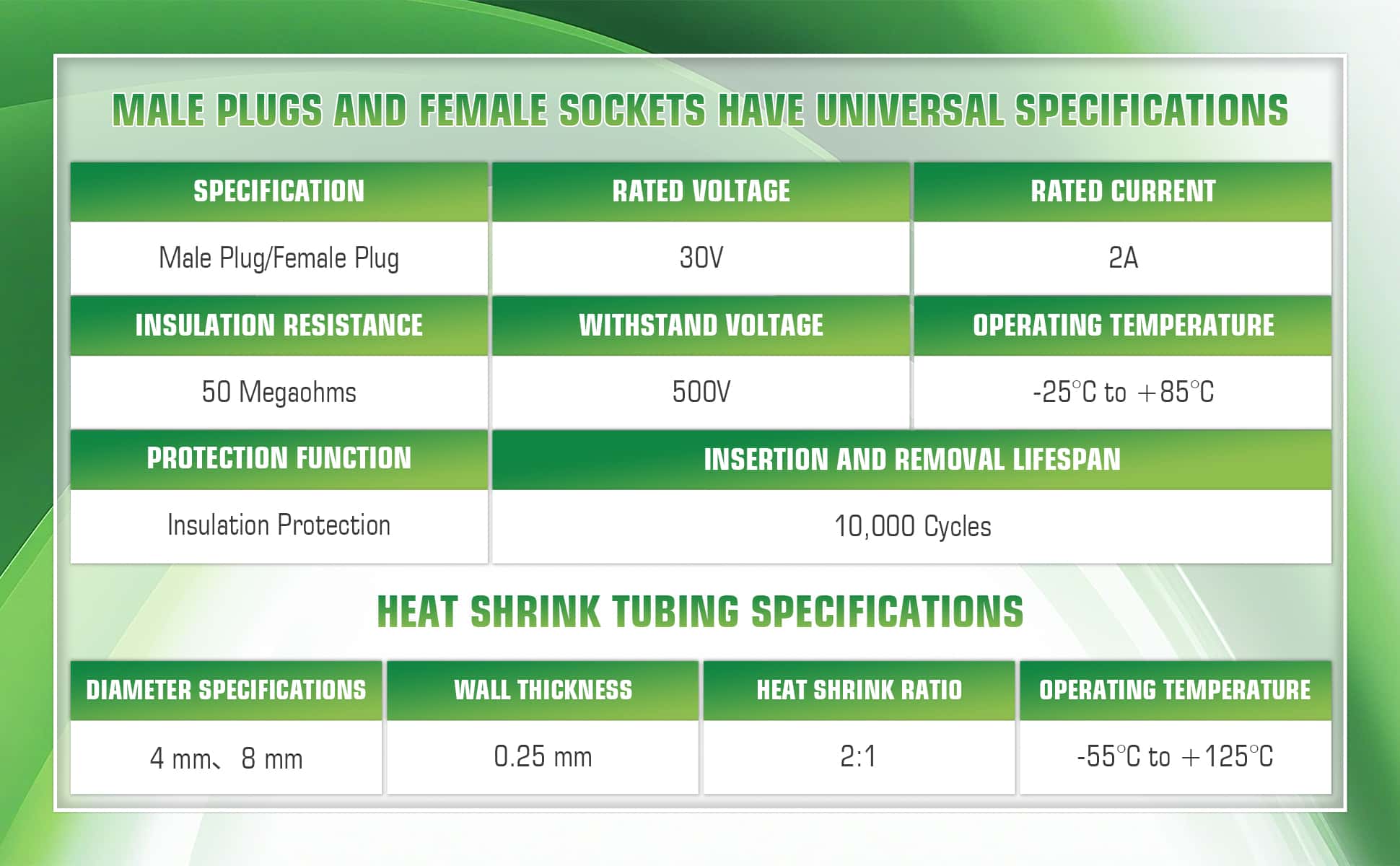 MALE PLUGS AND FEMALE SOCKETS HAVE UNIVERSAL SPECIFICATIONS

| SPECIFICATION | RATED VOLTAGE | RATED CURRENT |
|---|---|---|
| Male Plug/Female Plug | 30V | 2A |
| INSULATION RESISTANCE | WITHSTAND VOLTAGE | OPERATING TEMPERATURE |
| 50 Megaohms | 500V | -25°C to +85°C |
| PROTECTION FUNCTION | INSERTION AND REMOVAL LIFESPAN | |
| Insulation Protection | 10,000 Cycles | |

HEAT SHRINK TUBING SPECIFICATIONS

| DIAMETER SPECIFICATIONS | WALL THICKNESS | HEAT SHRINK RATIO | OPERATING TEMPERATURE |
|---|---|---|---|
| 4 mm、8 mm | 0.25 mm | 2:1 | -55°C to +125°C |